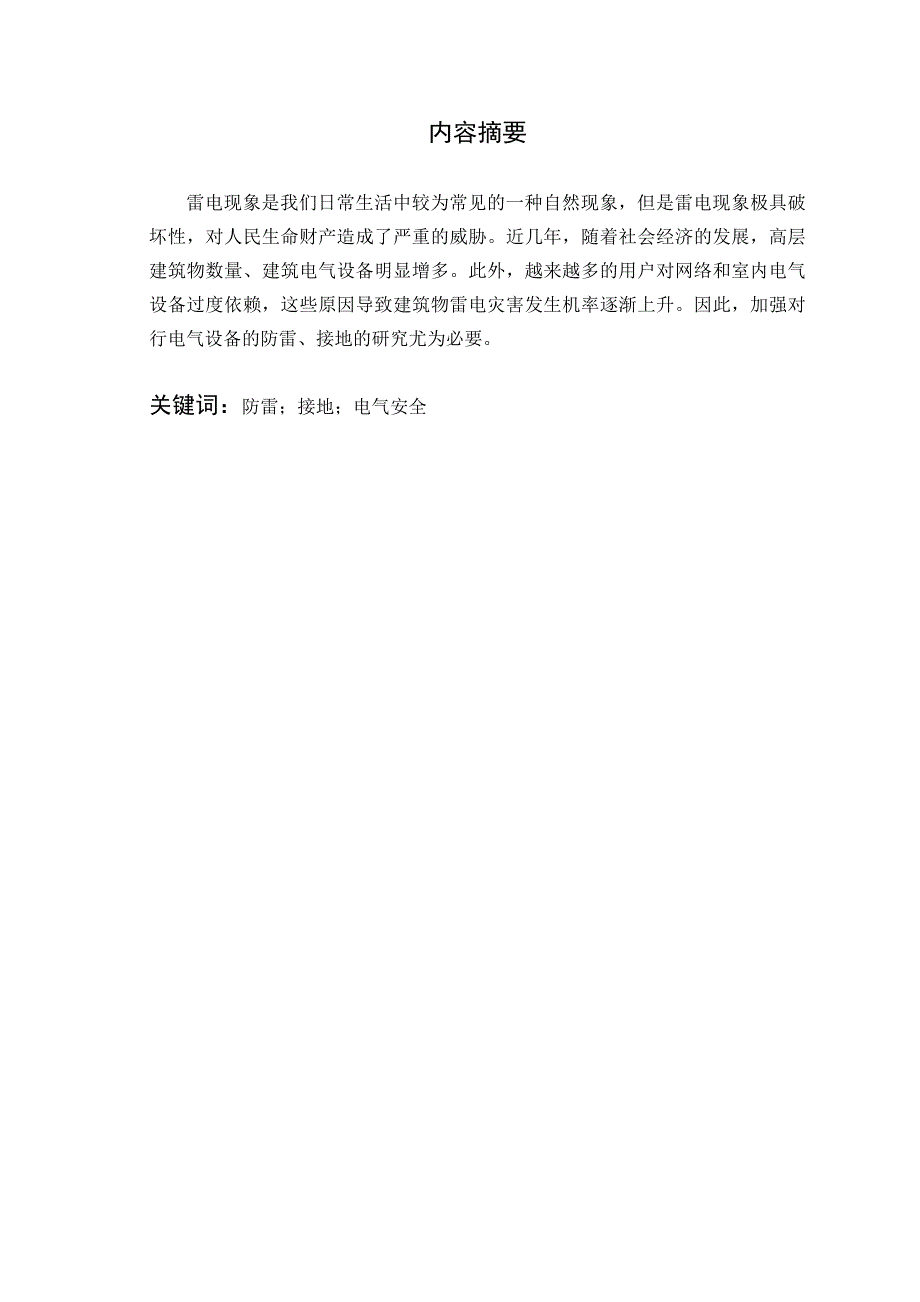 内容摘要

雷电现象是我们日常生活中较为常见的一种自然现象，但是雷电现象极具破坏性，对人民生命财产造成了严重的威胁。近几年，随着社会经济的发展，高层建筑物数量、建筑电气设备明显增多。此外，越来越多的用户对网络和室内电气设备过度依赖，这些原因导致建筑物雷电灾害发生机率逐渐上升。因此，加强对行电气设备的防雷、接地的研究尤为必要。

关键词：防雷；接地；电气安全